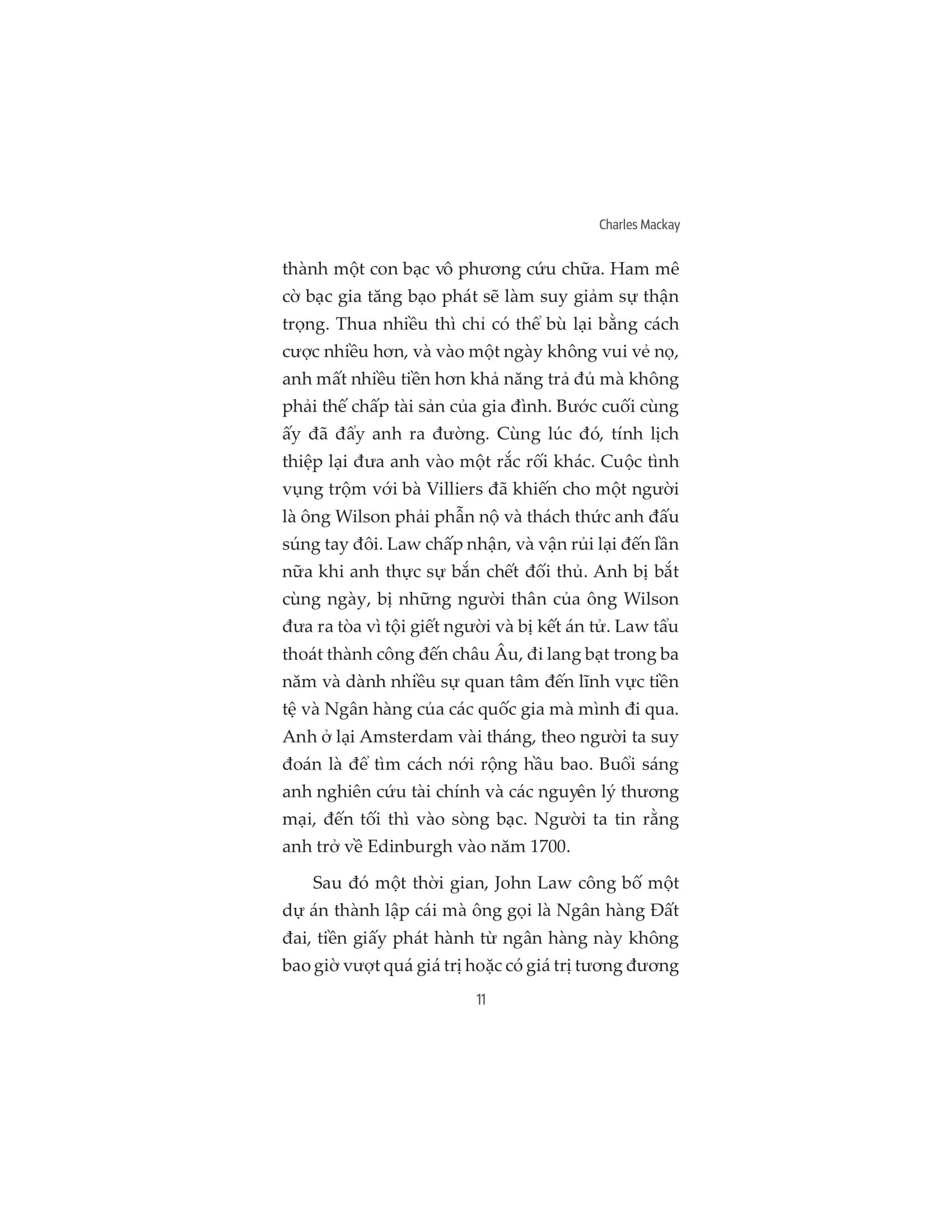 Charles Mackay

thành một con bạc vô phương cứu chữa. Ham mê cờ bạc gia tăng bạo phát sẽ làm suy giảm sự thận trọng. Thua nhiều thì chỉ có thể bù lại bằng cách cược nhiều hơn, và vào một ngày không vui vẻ nọ, anh mất nhiều tiền hơn khả năng trả đủ mà không phải thế chấp tài sản của gia đình. Bước cuối cùng ấy đã đẩy anh ra đường. Cùng lúc đó, tính lịch thiệp lại đưa anh vào một rắc rối khác. Cuộc tình vụng trộm với bà Villiers đã khiến cho một người là ông Wilson phải phẫn nộ và thách thức anh đấu súng tay đôi. Law chấp nhận, và vận rủi lại đến lần nữa khi anh thực sự bắn chết đối thủ. Anh bị bắt cùng ngày, bị những người thân của ông Wilson đưa ra tòa vì tội giết người và bị kết án tử. Law tẩu thoát thành công đến châu Âu, đi lang bạt trong ba năm và dành nhiều sự quan tâm đến lĩnh vực tiền tệ và Ngân hàng của các quốc gia mà mình đi qua. Anh ở lại Amsterdam vài tháng, theo người ta suy đoán là để tìm cách nới rộng hầu bao. Buổi sáng anh nghiên cứu tài chính và các nguyên lý thương mại, đến tối thì vào sòng bạc. Người ta tin rằng anh trở về Edinburgh vào năm 1700.

Sau đó một thời gian, John Law công bố một dự án thành lập cái mà ông gọi là Ngân hàng Đất đai, tiền giấy phát hành từ ngân hàng này không bao giờ vượt quá giá trị hoặc có giá trị tương đương

11